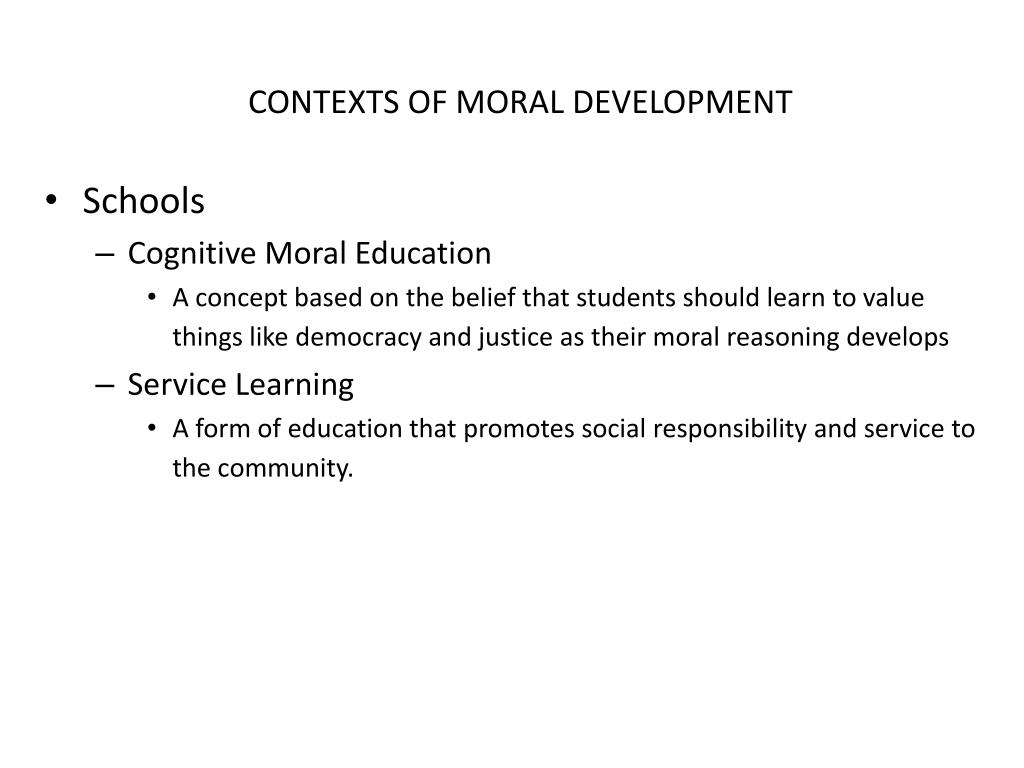 CONTEXTS OF MORAL DEVELOPMENT

• Schools
– Cognitive Moral Education
• A concept based on the belief that students should learn to value things like democracy and justice as their moral reasoning develops
– Service Learning
• A form of education that promotes social responsibility and service to the community.